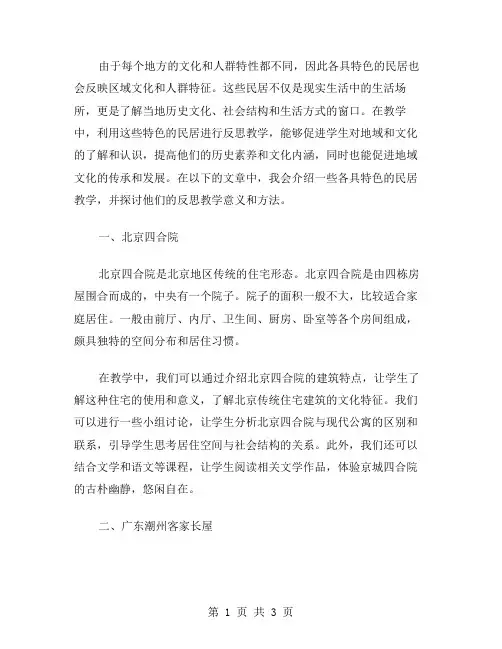 由于每个地方的文化和人群特性都不同，因此各具特色的民居也会反映区域文化和人群特征。这些民居不仅是现实生活中的生活场所，更是了解当地历史文化、社会结构和生活方式的窗口。在教学中，利用这些特色的民居进行反思教学，能够促进学生对地域和文化的了解和认识，提高他们的历史素养和文化内涵，同时也能促进地域文化的传承和发展。在以下的文章中，我会介绍一些各具特色的民居教学，并探讨他们的反思教学意义和方法。

一、北京四合院

北京四合院是北京地区传统的住宅形态。北京四合院是由四栋房屋围合而成的，中央有一个院子。院子的面积一般不大，比较适合家庭居住。一般由前厅、内厅、卫生间、厨房、卧室等各个房间组成，颇具独特的空间分布和居住习惯。

在教学中，我们可以通过介绍北京四合院的建筑特点，让学生了解这种住宅的使用和意义，了解北京传统住宅建筑的文化特征。我们可以进行一些小组讨论，让学生分析北京四合院与现代公寓的区别和联系，引导学生思考居住空间与社会结构的关系。此外，我们还可以结合文学和语文等课程，让学生阅读相关文学作品，体验京城四合院的古朴幽静，悠闲自在。

二、广东潮州客家长屋

第 1 页 共 3 页